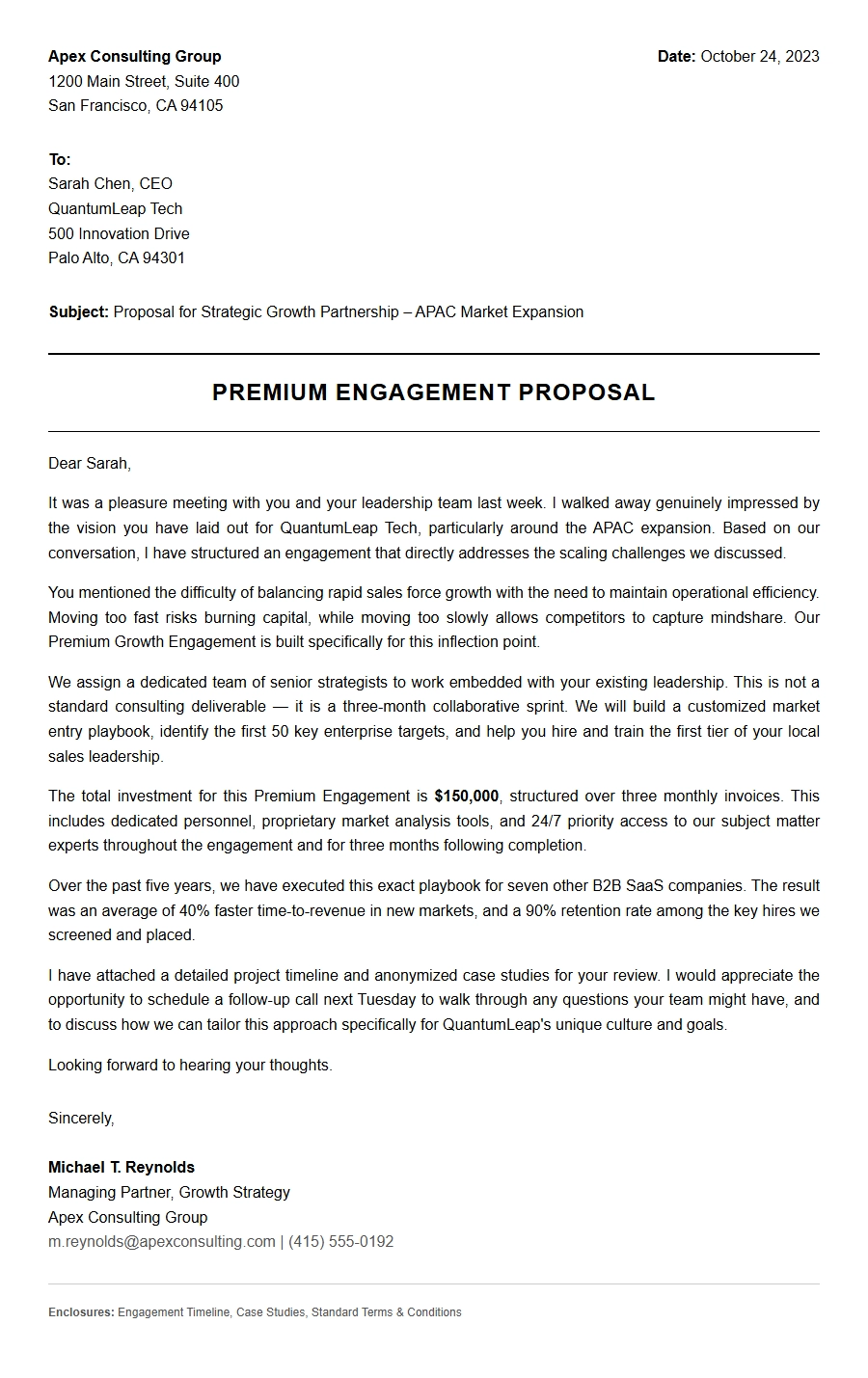 Apex Consulting Group
1200 Main Street, Suite 400
San Francisco, CA 94105

Date: October 24, 2023

To:
Sarah Chen, CEO
QuantumLeap Tech
500 Innovation Drive
Palo Alto, CA 94301

Subject: Proposal for Strategic Growth Partnership – APAC Market Expansion

PREMIUM ENGAGEMENT PROPOSAL

Dear Sarah,

It was a pleasure meeting with you and your leadership team last week. I walked away genuinely impressed by the vision you have laid out for QuantumLeap Tech, particularly around the APAC expansion. Based on our conversation, I have structured an engagement that directly addresses the scaling challenges we discussed.

You mentioned the difficulty of balancing rapid sales force growth with the need to maintain operational efficiency. Moving too fast risks burning capital, while moving too slowly allows competitors to capture mindshare. Our Premium Growth Engagement is built specifically for this inflection point.

We assign a dedicated team of senior strategists to work embedded with your existing leadership. This is not a standard consulting deliverable — it is a three-month collaborative sprint. We will build a customized market entry playbook, identify the first 50 key enterprise targets, and help you hire and train the first tier of your local sales leadership.

The total investment for this Premium Engagement is $150,000, structured over three monthly invoices. This includes dedicated personnel, proprietary market analysis tools, and 24/7 priority access to our subject matter experts throughout the engagement and for three months following completion.

Over the past five years, we have executed this exact playbook for seven other B2B SaaS companies. The result was an average of 40% faster time-to-revenue in new markets, and a 90% retention rate among the key hires we screened and placed.

I have attached a detailed project timeline and anonymized case studies for your review. I would appreciate the opportunity to schedule a follow-up call next Tuesday to walk through any questions your team might have, and to discuss how we can tailor this approach specifically for QuantumLeap's unique culture and goals.

Looking forward to hearing your thoughts.

Sincerely,

Michael T. Reynolds
Managing Partner, Growth Strategy
Apex Consulting Group
m.reynolds@apexconsulting.com | (415) 555-0192

Enclosures: Engagement Timeline, Case Studies, Standard Terms & Conditions